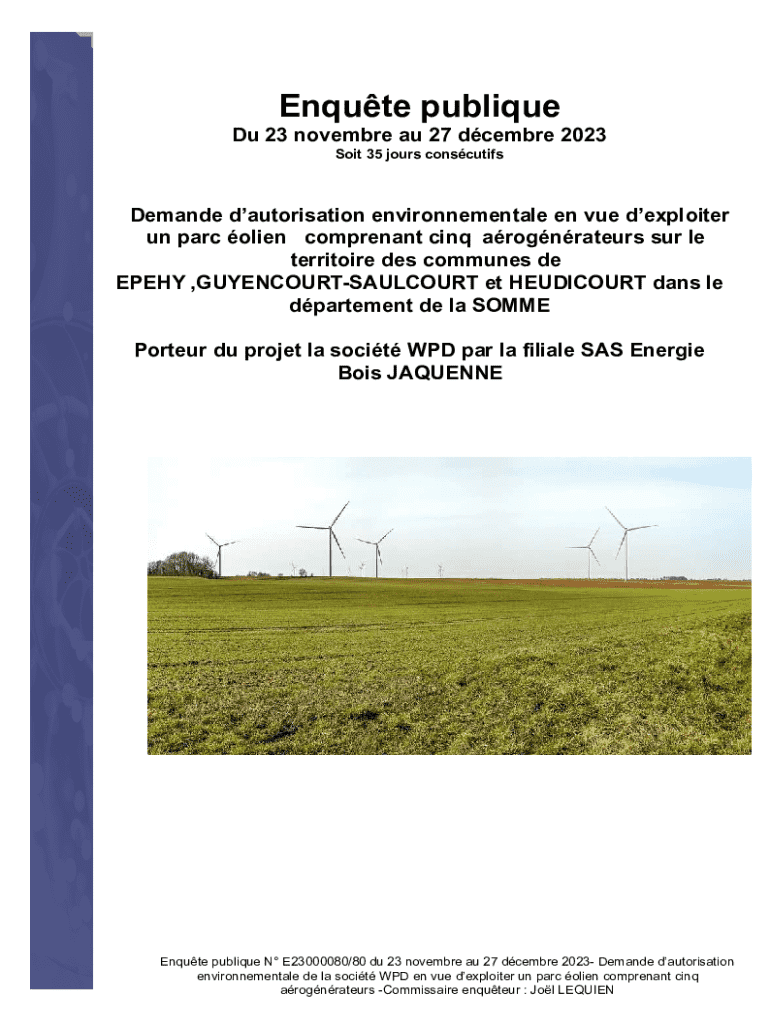 Enquête publique

Du 23 novembre au 27 décembre 2023

Soit 35 jours consécutifs

Demande d'autorisation environnementale en vue d'exploiter un parc éolien comprenant cinq aérogénérateurs sur le territoire des communes de EPEHY ,GUYENCOURT-SAULCOURT et HEUDICOURT dans le département de la SOMME

Porteur du projet la société WPD par la filiale SAS Energie Bois JAQUENNE

Enquête publique N° E23000080/80 du 23 novembre au 27 décembre 2023- Demande d'autorisation environnementale de la société WPD en vue d'exploiter un parc éolien comprenant cinq aérogénérateurs -Commissaire enquêteur : Joël LEQUIEN